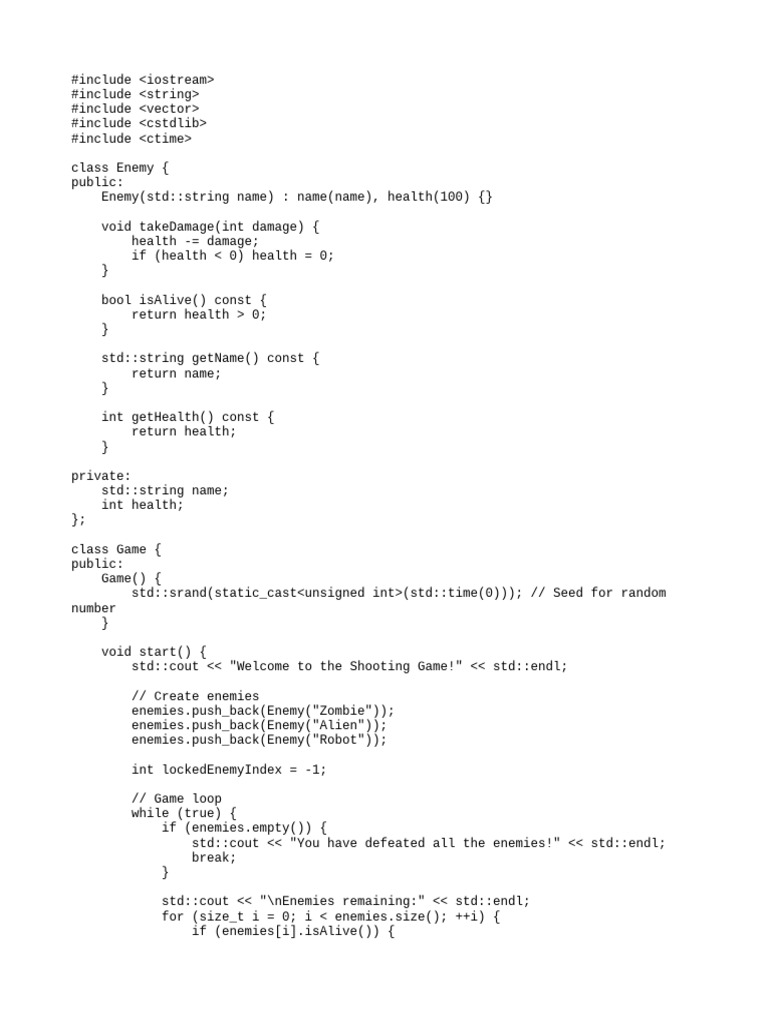 #include <iostream>
#include <string>
#include <vector>
#include <cstdlib>
#include <ctime>

class Enemy {
public:
    Enemy(std::string name) : name(name), health(100) {}

    void takeDamage(int damage) {
        health -= damage;
        if (health < 0) health = 0;
    }

    bool isAlive() const {
        return health > 0;
    }

    std::string getName() const {
        return name;
    }

    int getHealth() const {
        return health;
    }

private:
    std::string name;
    int health;
};

class Game {
public:
    Game() {
        std::srand(static_cast<unsigned int>(std::time(0))); // Seed for random number
    }

    void start() {
        std::cout << "Welcome to the Shooting Game!" << std::endl;

        // Create enemies
        enemies.push_back(Enemy("Zombie"));
        enemies.push_back(Enemy("Alien"));
        enemies.push_back(Enemy("Robot"));

        int lockedEnemyIndex = -1;

        // Game loop
        while (true) {
            if (enemies.empty()) {
                std::cout << "You have defeated all the enemies!" << std::endl;
                break;
            }

            std::cout << "\nEnemies remaining:" << std::endl;
            for (size_t i = 0; i < enemies.size(); ++i) {
                if (enemies[i].isAlive()) {